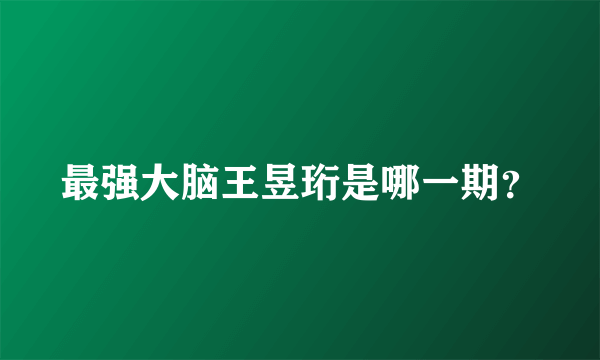 最强大脑王昱珩是哪一期?